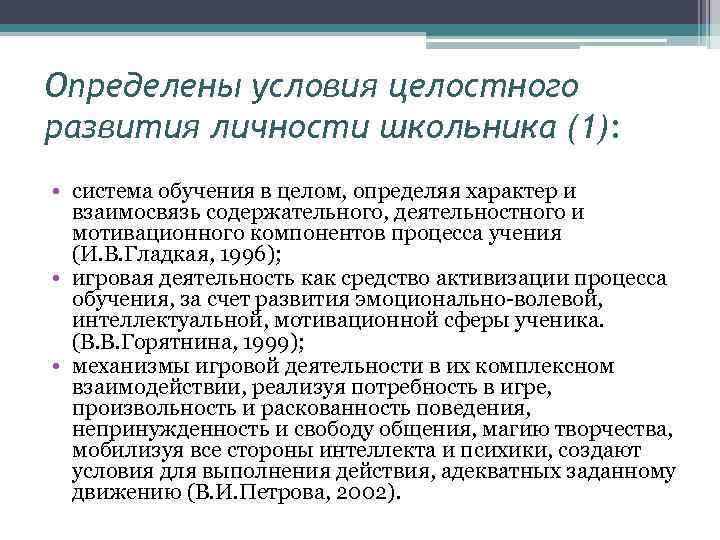 Определены условия целостного развития личности школьника (1):

• система обучения в целом, определяя характер и взаимосвязь содержательного, деятельностного и мотивационного компонентов процесса учения (И.В.Гладкая, 1996);
• игровая деятельность как средство активизации процесса обучения, за счет развития эмоционально-волевой, интеллектуальной, мотивационной сферы ученика. (В.В.Горятнина, 1999);
• механизмы игровой деятельности в их комплексном взаимодействии, реализуя потребность в игре, произвольность и раскованность поведения, непринужденность и свободу общения, магию творчества, мобилизуя все стороны интеллекта и психики, создают условия для выполнения действия, адекватных заданному движению (В.И.Петрова, 2002).